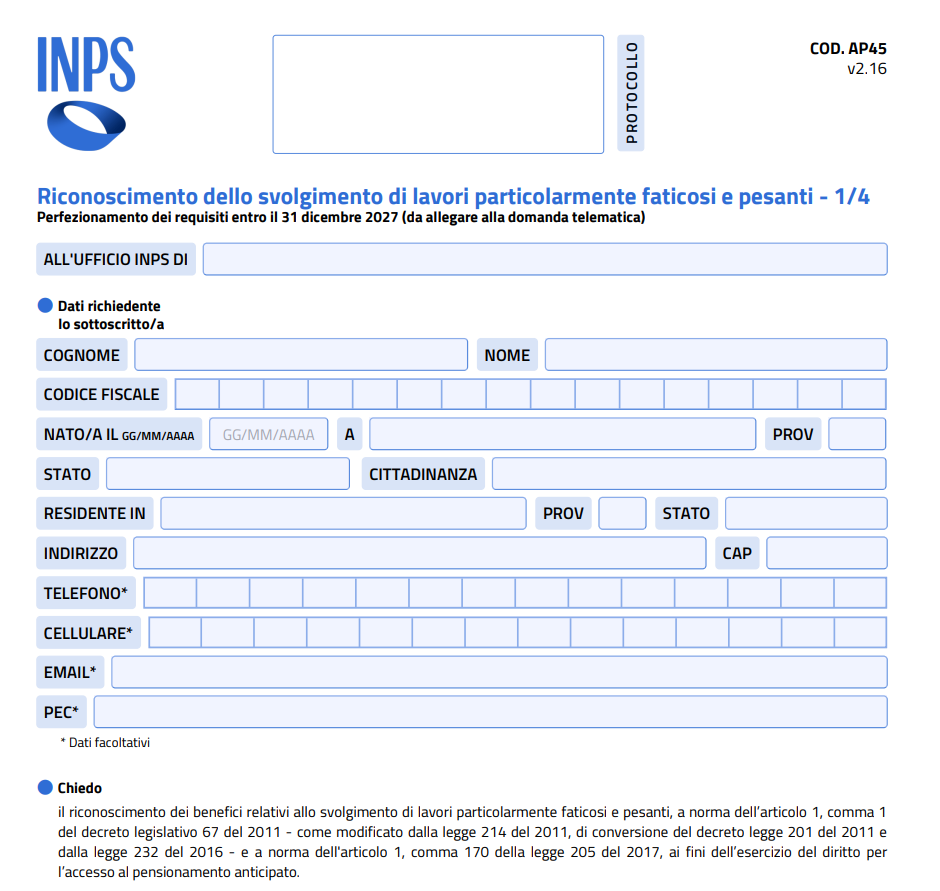 INPS

PROTOCOLLO

COD. AP45
v2.16

Riconoscimento dello svolgimento di lavori particolarmente faticosi e pesanti - 1/4
Perfezionamento dei requisiti entro il 31 dicembre 2027 (da allegare alla domanda telematica)

ALL'UFFICIO INPS DI

Dati richiedente
lo sottoscritto/a

COGNOME
NOME
CODICE FISCALE
NATO/A IL GG/MM/AAAA GG/MM/AAAA A PROV
STATO CITTADINANZA
RESIDENTE IN PROV STATO
INDIRIZZO CAP
TELEFONO*
CELLULARE*
EMAIL*
PEC*

* Dati facoltativi

Chiedo
il riconoscimento dei benefici relativi allo svolgimento di lavori particolarmente faticosi e pesanti, a norma dell'articolo 1, comma 1 del decreto legislativo 67 del 2011 - come modificato dalla legge 214 del 2011, di conversione del decreto legge 201 del 2011 e dalla legge 232 del 2016 - e a norma dell'articolo 1, comma 170 della legge 205 del 2017, ai fini dell'esercizio del diritto per l'accesso al pensionamento anticipato.